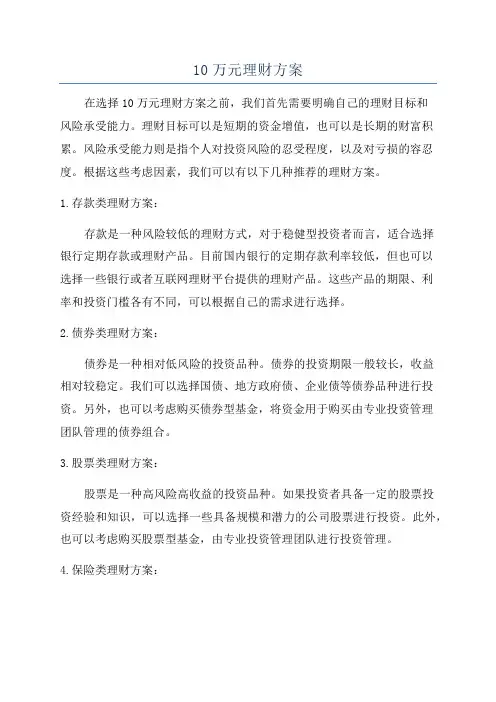 10 万元理财方案

在选择 10 万元理财方案之前，我们首先需要明确自己的理财目标和风险承受能力。理财目标可以是短期的资金增值，也可以是长期的财富积累。风险承受能力则是指个人对投资风险的忍受程度，以及对亏损的容忍度。根据这些考虑因素，我们可以有以下几种推荐的理财方案。

1. 存款类理财方案：

存款是一种风险较低的理财方式，对于稳健型投资者而言，适合选择银行定期存款或理财产品。目前国内银行的定期存款利率较低，但也可以选择一些银行或者互联网理财平台提供的理财产品。这些产品的期限、利率和投资门槛各有不同，可以根据自己的需求进行选择。

2. 债券类理财方案：

债券是一种相对低风险的投资品种。债券的投资期限一般较长，收益相对较稳定。我们可以选择国债、地方政府债、企业债等债券品种进行投资。另外，也可以考虑购买债券型基金，将资金用于购买由专业投资管理团队管理的债券组合。

3. 股票类理财方案：

股票是一种高风险高收益的投资品种。如果投资者具备一定的股票投资经验和知识，可以选择一些具备规模和潜力的公司股票进行投资。此外，也可以考虑购买股票型基金，由专业投资管理团队进行投资管理。

4. 保险类理财方案：